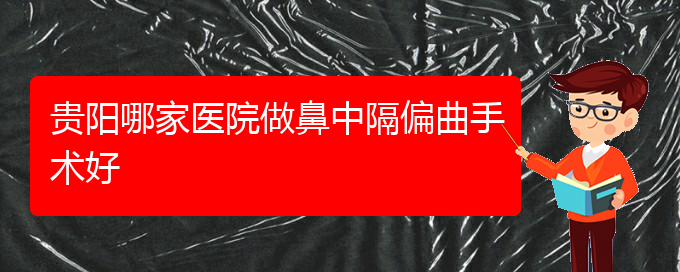 贵阳哪家医院做鼻中隔偏曲手术好